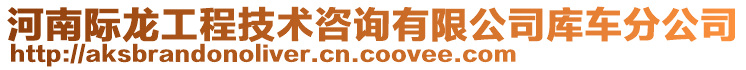 河南际龙工程技术咨询有限公司库车分公司
http://aksbrandonoliver.cn.coovee.com